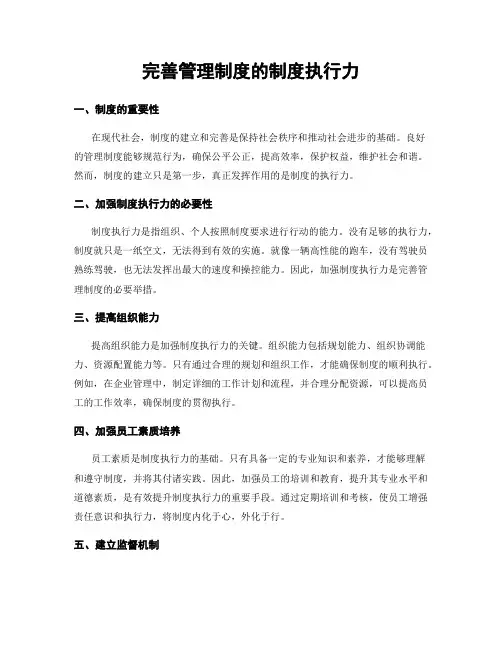 完善管理制度的制度执行力

一、制度的重要性

在现代社会，制度的建立和完善是保持社会秩序和推动社会进步的基础。良好的管理制度能够规范行为，确保公平公正，提高效率，保护权益，维护社会和谐。然而，制度的建立只是第一步，真正发挥作用的是制度的执行力。

二、加强制度执行力的必要性

制度执行力是指组织、个人按照制度要求进行行动的能力。没有足够的执行力，制度就只是一纸空文，无法得到有效的实施。就像一辆高性能的跑车，没有驾驶员熟练驾驶，也无法发挥出最大的速度和操控能力。因此，加强制度执行力是完善管理制度的必要举措。

三、提高组织能力

提高组织能力是加强制度执行力的关键。组织能力包括规划能力、组织协调能力、资源配置能力等。只有通过合理的规划和组织工作，才能确保制度的顺利执行。例如，在企业管理中，制定详细的工作计划和流程，并合理分配资源，可以提高员工的工作效率，确保制度的贯彻执行。

四、加强员工素质培养

员工素质是制度执行力的基础。只有具备一定的专业知识和素养，才能够理解和遵守制度，并将其付诸实践。因此，加强员工的培训和教育，提升其专业水平和道德素质，是有效提升制度执行力的重要手段。通过定期培训和考核，使员工增强责任意识和执行力，将制度内化于心，外化于行。

五、建立监督机制